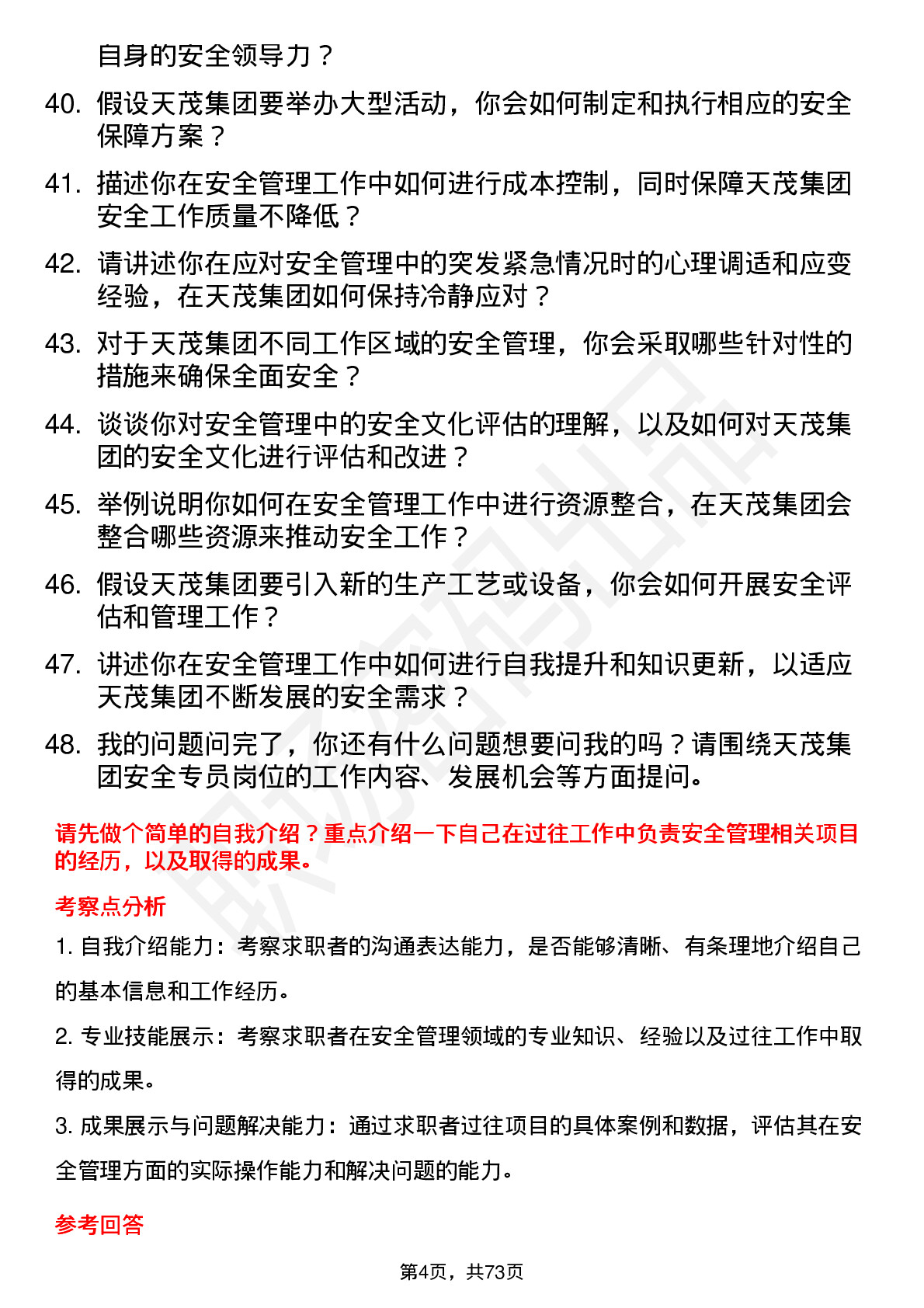 自身的安全领导力？

40. 假设天茂集团要举办大型活动，你会如何制定和执行相应的安全保障方案？

41. 描述你在安全管理工作中如何进行成本控制，同时保障天茂集团安全工作质量不降低？

42. 请讲述你在应对安全管理中的突发紧急情况时的心理调适和应变经验，在天茂集团如何保持冷静应对？

43. 对于天茂集团不同工作区域的安全管理，你会采取哪些针对性的措施来确保全面安全？

44. 谈谈你对安全管理中的安全文化评估的理解，以及如何对天茂集团的安全文化进行评估和改进？

45. 举例说明你如何在安全管理工作中进行资源整合，在天茂集团会整合哪些资源来推动安全工作？

46. 假设天茂集团要引入新的生产工艺或设备，你会如何开展安全评估和管理工作？

47. 讲述你在安全管理工作中如何进行自我提升和知识更新，以适应天茂集团不断发展的安全需求？

48. 我的问题问完了，你还有什么问题想要问我的吗？请围绕天茂集团安全专员岗位的工作内容、发展机会等方面提问。

请先做个简单的自我介绍？重点介绍一下自己在过往工作中负责安全管理相关项目的经历，以及取得的成果。

考察点分析

1. 自我介绍能力：考察求职者的沟通表达能力，是否能够清晰、有条理地介绍自己的基本信息和工作经历。

2. 专业技能展示：考察求职者在安全管理领域的专业知识、经验以及过往工作中取得的成果。

3. 成果展示与问题解决能力：通过求职者过往项目的具体案例和数据，评估其在安全管理方面的实际操作能力和解决问题的能力。

参考回答

第4页，共73页